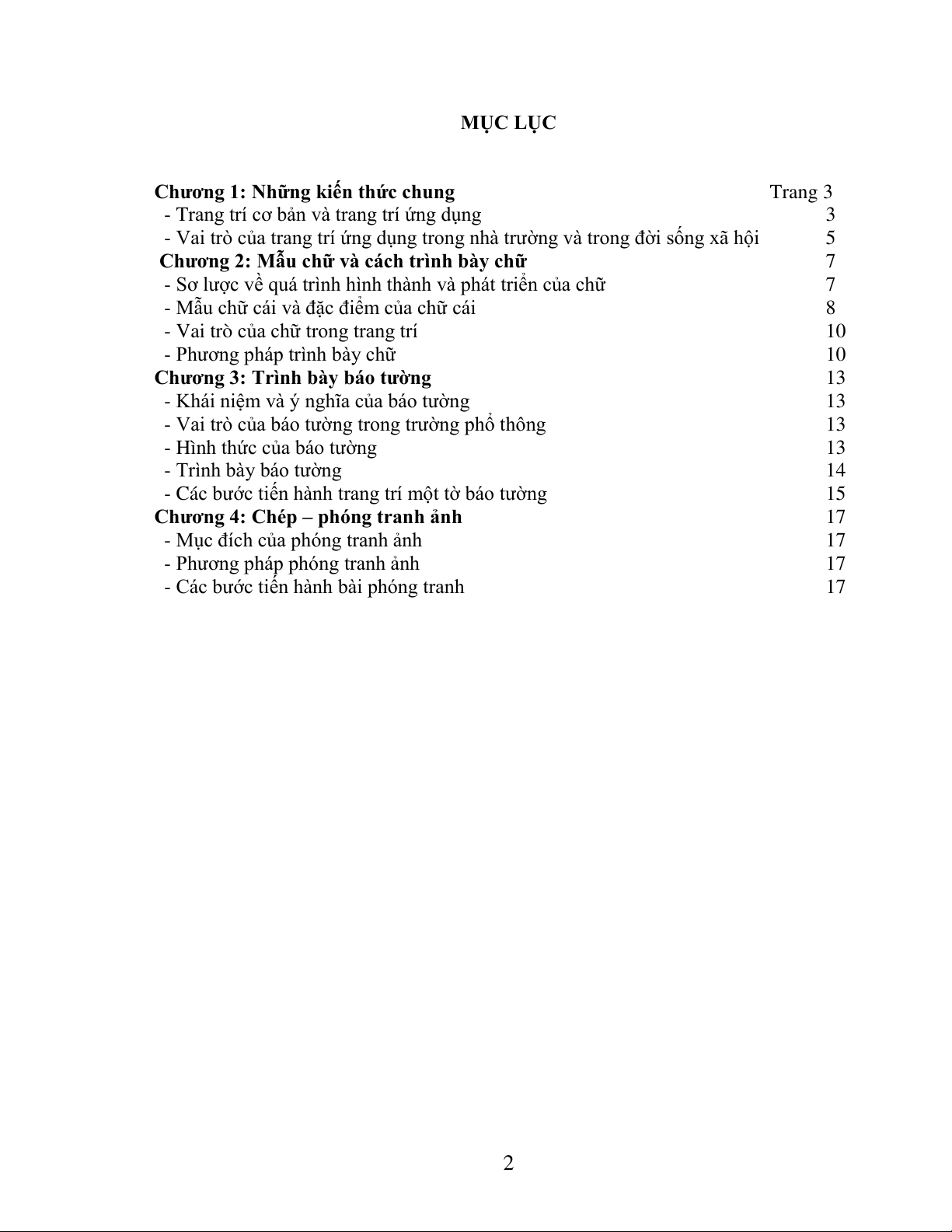 MỤC LỤC

Chương 1: Những kiến thức chung Trang 3
- Trang trí cơ bản và trang trí ứng dụng 3
- Vai trò của trang trí ứng dụng trong nhà trường và trong đời sống xã hội 5
Chương 2: Mẫu chữ và cách trình bày chữ 7
- Sơ lược về quá trình hình thành và phát triển của chữ 7
- Mẫu chữ cái và đặc điểm của chữ cái 8
- Vai trò của chữ trong trang trí 10
- Phương pháp trình bày chữ 10
Chương 3: Trình bày báo tường 13
- Khái niệm và ý nghĩa của báo tường 13
- Vai trò của báo tường trong trường phổ thông 13
- Hình thức của báo tường 13
- Trình bày báo tường 14
- Các bước tiến hành trang trí một tờ báo tường 15
Chương 4: Chép – phóng tranh ảnh 17
- Mục đích của phóng tranh ảnh 17
- Phương pháp phóng tranh ảnh 17
- Các bước tiến hành bài phóng tranh 17

2